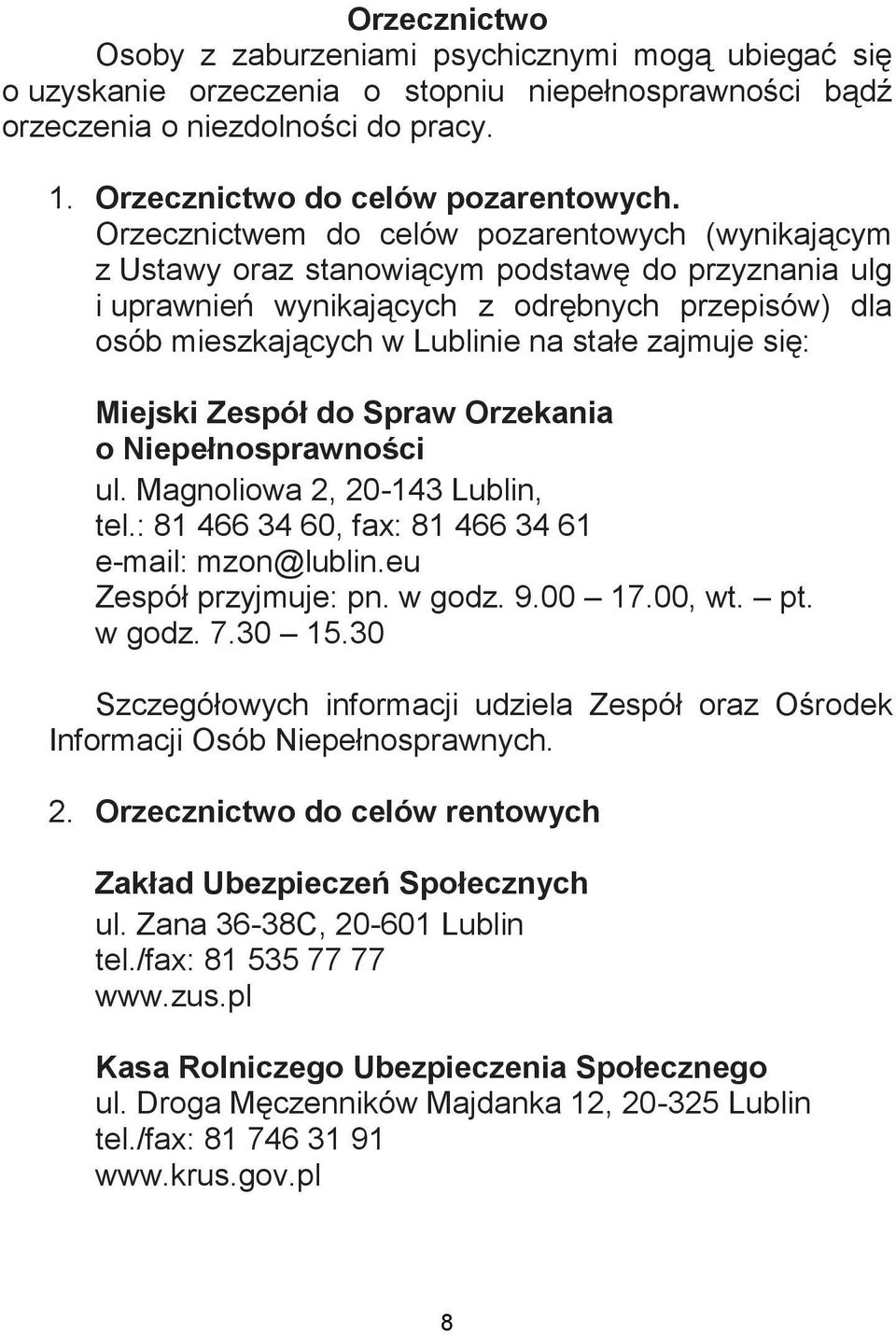 Orzecznictwo

Osoby z zaburzeniami psychicznymi mogą ubiegać się o uzyskanie orzeczenia o stopniu niepełnosprawności bądź orzeczenia o niezdolności do pracy.

1. Orzecznictwo do celów pozarentowych.

Orzecznictwem do celów pozarentowych (wynikającym z Ustawy oraz stanowiącym podstawę do przyznania ulg i uprawnień wynikających z odrębnych przepisów) dla osób mieszkających w Lublinie na stałe zajmuje się:

Miejski Zespół do Spraw Orzekania o Niepełnosprawności
ul. Magnoliowa 2, 20-143 Lublin,
tel.: 81 466 34 60, fax: 81 466 34 61
e-mail: mzon@lublin.eu
Zespół przyjmuje: pn. w godz. 9.00 – 17.00, wt. – pt. w godz. 7.30 – 15.30

Szczegółowych informacji udziela Zespół oraz Ośrodek Informacji Osób Niepełnosprawnych.

2. Orzecznictwo do celów rentowych

Zakład Ubezpieczeń Społecznych
ul. Zana 36-38C, 20-601 Lublin
tel./fax: 81 535 77 77
www.zus.pl

Kasa Rolniczego Ubezpieczenia Społecznego
ul. Droga Męczenników Majdanka 12, 20-325 Lublin
tel./fax: 81 746 31 91
www.krus.gov.pl

8